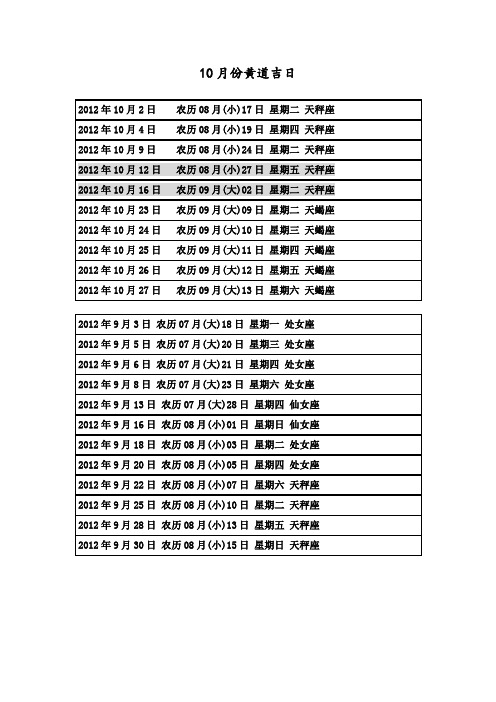 10月份黄道吉日

| 2012年10月2日 农历08月(小)17日 星期二 天秤座 |
|---|
| 2012年10月4日 农历08月(小)19日 星期四 天秤座 |
| 2012年10月9日 农历08月(小)24日 星期二 天秤座 |
| 2012年10月12日 农历08月(小)27日 星期五 天秤座 |
| 2012年10月16日 农历09月(大)02日 星期二 天秤座 |
| 2012年10月23日 农历09月(大)09日 星期二 天蝎座 |
| 2012年10月24日 农历09月(大)10日 星期三 天蝎座 |
| 2012年10月25日 农历09月(大)11日 星期四 天蝎座 |
| 2012年10月26日 农历09月(大)12日 星期五 天蝎座 |
| 2012年10月27日 农历09月(大)13日 星期六 天蝎座 |

| 2012年9月3日 农历07月(大)18日 星期一 处女座 |
|---|
| 2012年9月5日 农历07月(大)20日 星期三 处女座 |
| 2012年9月6日 农历07月(大)21日 星期四 处女座 |
| 2012年9月8日 农历07月(大)23日 星期六 处女座 |
| 2012年9月13日 农历07月(大)28日 星期四 仙女座 |
| 2012年9月16日 农历08月(小)01日 星期日 仙女座 |
| 2012年9月18日 农历08月(小)03日 星期二 处女座 |
| 2012年9月20日 农历08月(小)05日 星期四 处女座 |
| 2012年9月22日 农历08月(小)07日 星期六 天秤座 |
| 2012年9月25日 农历08月(小)10日 星期二 天秤座 |
| 2012年9月28日 农历08月(小)13日 星期五 天秤座 |
| 2012年9月30日 农历08月(小)15日 星期日 天秤座 |